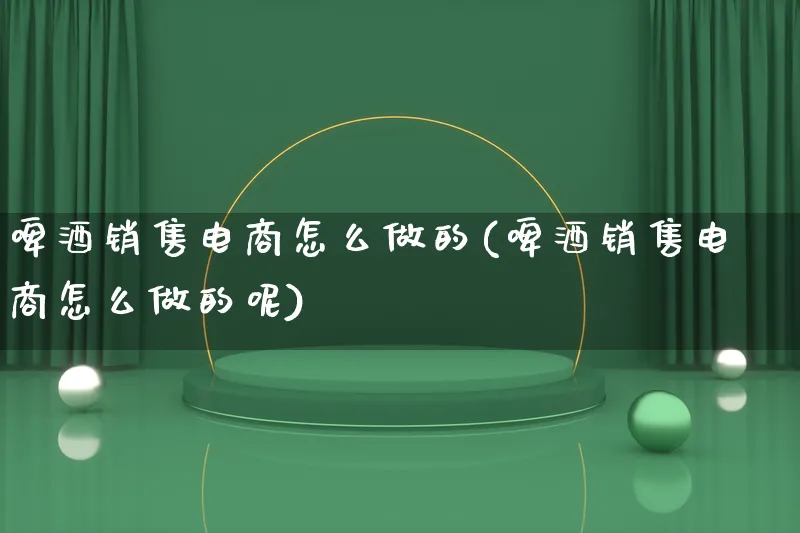 啤酒销售电商怎么做的(啤酒销售电商怎么做的呢)